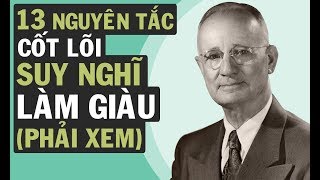 13 NGUYÊN TẮC
CỐT LÕI
SUY NGHĨ
LÀM GIÀU
(PHẢI XEM)